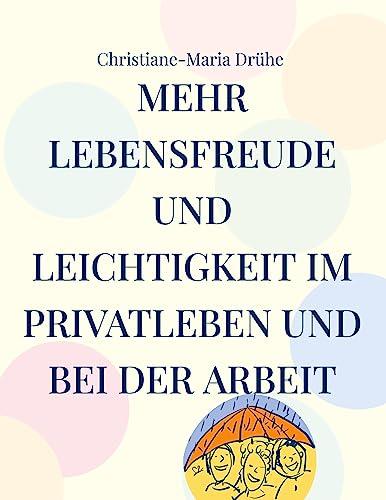 Christiane-Maria Drühe

MEHR LEBENSFREUDE UND LEICHTIGKEIT IM PRIVATLEBEN UND BEI DER ARBEIT